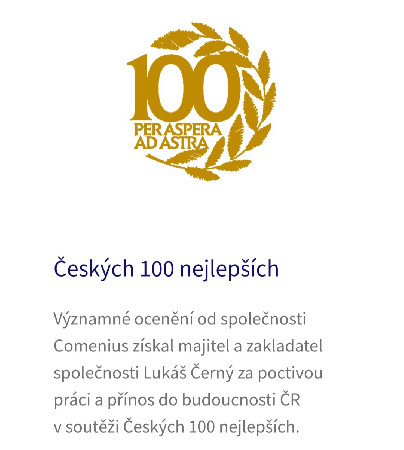 100
PER ASPERA
AD ASTRA

Českých 100 nejlepších

Významné ocenění od společnosti Comenius získal majitel a zakladatel společnosti Lukáš Černý za poctivou práci a přínos do budoucnosti ČR v soutěži Českých 100 nejlepších.